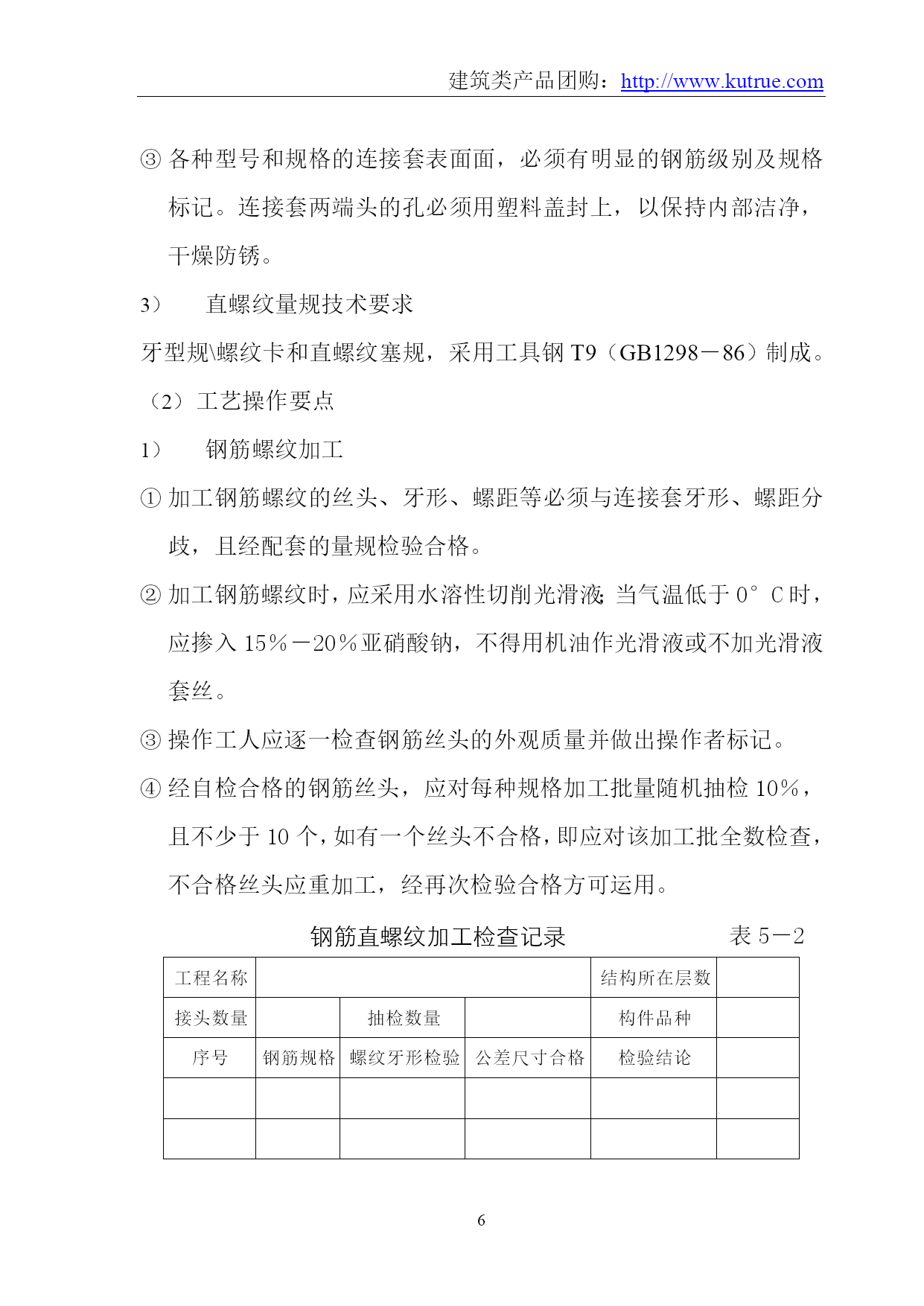 建筑类产品团购：http://www.kutrue.com

③ 各种型号和规格的连接套表面面，必须有明显的钢筋级别及规格标记。连接套两端头的孔必须用塑料盖封上，以保持内部洁净，干燥防锈。

3）　直螺纹量规技术要求

牙型规\螺纹卡和直螺纹塞规，采用工具钢 T9（GB1298－86）制成。

（2）工艺操作要点

1）　钢筋螺纹加工

① 加工钢筋螺纹的丝头、牙形、螺距等必须与连接套牙形、螺距分歧，且经配套的量规检验合格。

② 加工钢筋螺纹时，应采用水溶性切削光滑液；当气温低于 0°C 时，应掺入 15%－20%亚硝酸钠，不得用机油作光滑液或不加光滑液套丝。

③ 操作工人应逐一检查钢筋丝头的外观质量并做出操作者标记。

④ 经自检合格的钢筋丝头，应对每种规格加工批量随机抽检 10%，且不少于 10 个，如有一个丝头不合格，即应对该加工批全数检查，不合格丝头应重加工，经再次检验合格方可运用。

钢筋直螺纹加工检查记录　　表 5－2

| 工程名称 | | | | 结构所在层数 | |
|---|---|---|---|---|---|
| 接头数量 | | 抽检数量 | | 构件品种 | |
| 序号 | 钢筋规格 | 螺纹牙形检验 | 公差尺寸合格 | 检验结论 | |
| | | | | | |
| | | | | | |

6